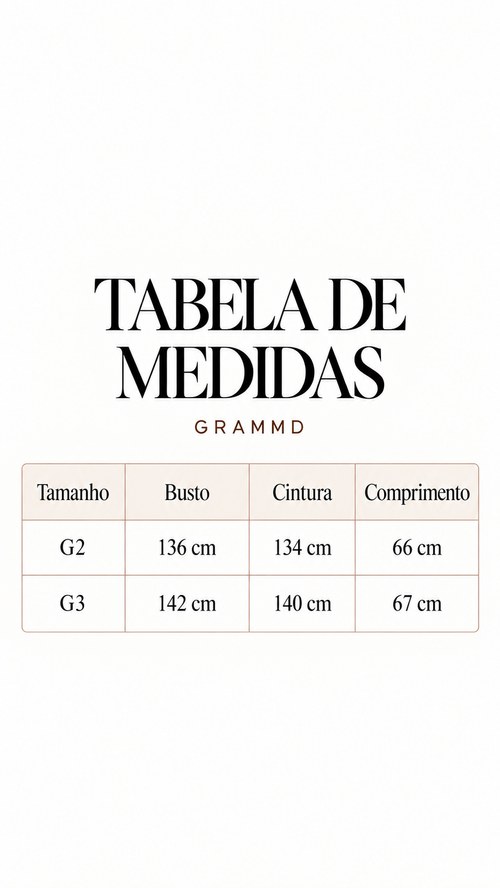 TABELA DE MEDIDAS

GRAMMD

| Tamanho | Busto | Cintura | Comprimento |
|---|---|---|---|
| G2 | 136 cm | 134 cm | 66 cm |
| G3 | 142 cm | 140 cm | 67 cm |